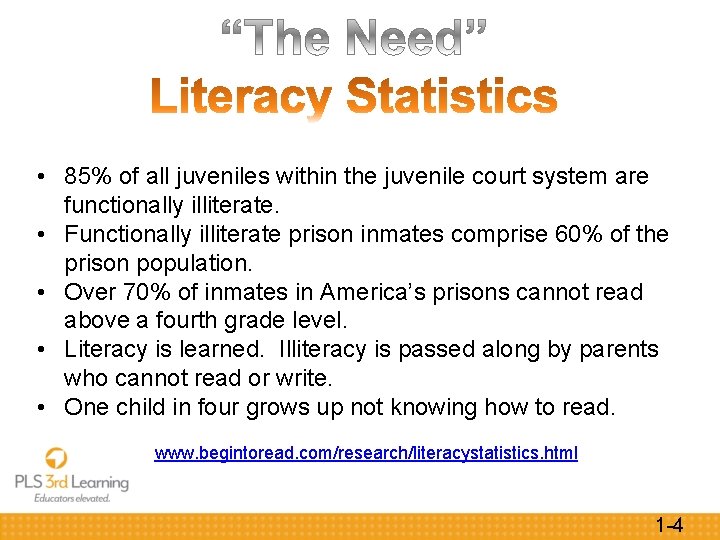 “The Need”
Literacy Statistics

• 85% of all juveniles within the juvenile court system are functionally illiterate.
• Functionally illiterate prison inmates comprise 60% of the prison population.
• Over 70% of inmates in America’s prisons cannot read above a fourth grade level.
• Literacy is learned. Illiteracy is passed along by parents who cannot read or write.
• One child in four grows up not knowing how to read.

www.begintoread.com/research/literacystatistics.html

PLS 3rd Learning
Educators elevated.

1-4